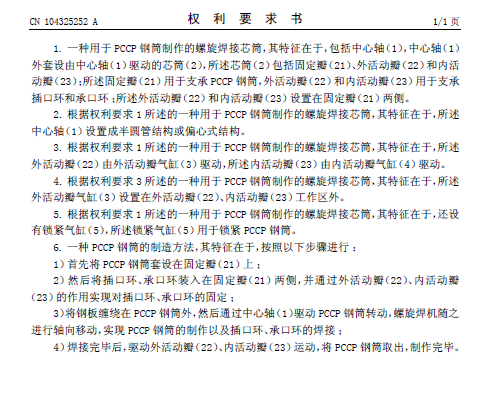 CN 104325252 A

权 利 要 求 书

1/1 页

1. 一种用于 PCCP 钢筒制作的螺旋焊接芯筒，其特征在于，包括中心轴（1），中心轴（1）外套设由中心轴（1）驱动的芯筒（2），所述芯筒（2）包括固定瓣（21）、外活动瓣（22）和内活动瓣（23）；所述固定瓣（21）用于支承 PCCP 钢筒，外活动瓣（22）和内活动瓣（23）用于支承插口环和承口环；所述外活动瓣（22）和内活动瓣（23）设置在固定瓣（21）两侧。

2. 根据权利要求 1 所述的一种用于 PCCP 钢筒制作的螺旋焊接芯筒，其特征在于，所述中心轴（1）设置成半圆管结构或偏心式结构。

3. 根据权利要求 1 所述的一种用于 PCCP 钢筒制作的螺旋焊接芯筒，其特征在于，所述外活动瓣（22）由外活动瓣气缸（3）驱动，所述内活动瓣（23）由内活动瓣气缸（4）驱动。

4. 根据权利要求 3 所述的一种用于 PCCP 钢筒制作的螺旋焊接芯筒，其特征在于，所述外活动瓣气缸（3）设置在外活动瓣（22）、内活动瓣（23）工作区外。

5. 根据权利要求 1 所述的一种用于 PCCP 钢筒制作的螺旋焊接芯筒，其特征在于，还设有锁紧气缸（5），所述锁紧气缸（5）用于锁紧 PCCP 钢筒。

6. 一种 PCCP 钢筒的制造方法，其特征在于，按照以下步骤进行：

1）首先将 PCCP 钢筒套设在固定瓣（21）上；

2）然后将插口环、承口环装入在固定瓣（21）两侧，并通过外活动瓣（22）、内活动瓣（23）的作用实现对插口环、承口环的固定；

3）将钢板缠绕在 PCCP 钢筒外，然后通过中心轴（1）驱动 PCCP 钢筒转动，螺旋焊机随之进行轴向移动，实现 PCCP 钢筒的制作以及插口环、承口环的焊接；

4）焊接完毕后，驱动外活动瓣（22）、内活动瓣（23）运动，将 PCCP 钢筒取出，制作完毕。